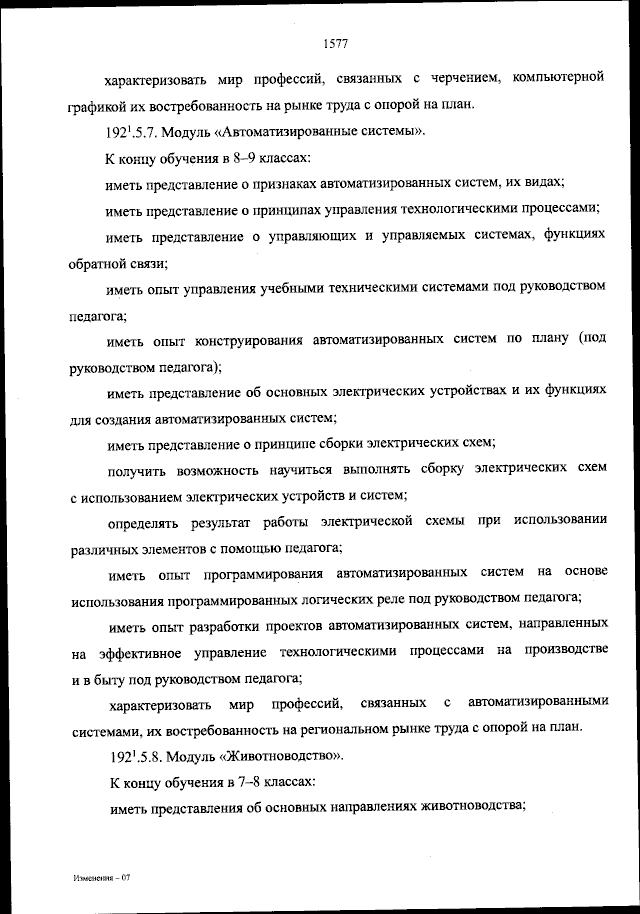 1577

характеризовать мир профессий, связанных с черчением, компьютерной графикой их востребованность на рынке труда с опорой на план.

$192^1$.5.7. Модуль «Автоматизированные системы».

К концу обучения в 8–9 классах:

иметь представление о признаках автоматизированных систем, их видах;

иметь представление о принципах управления технологическими процессами;

иметь представление о управляющих и управляемых системах, функциях обратной связи;

иметь опыт управления учебными техническими системами под руководством педагога;

иметь опыт конструирования автоматизированных систем по плану (под руководством педагога);

иметь представление об основных электрических устройствах и их функциях для создания автоматизированных систем;

иметь представление о принципе сборки электрических схем;

получить возможность научиться выполнять сборку электрических схем с использованием электрических устройств и систем;

определять результат работы электрической схемы при использовании различных элементов с помощью педагога;

иметь опыт программирования автоматизированных систем на основе использования программированных логических реле под руководством педагога;

иметь опыт разработки проектов автоматизированных систем, направленных на эффективное управление технологическими процессами на производстве и в быту под руководством педагога;

характеризовать мир профессий, связанных с автоматизированными системами, их востребованность на региональном рынке труда с опорой на план.

$192^1$.5.8. Модуль «Животноводство».

К концу обучения в 7–8 классах:

иметь представления об основных направлениях животноводства;

Изменения – 07